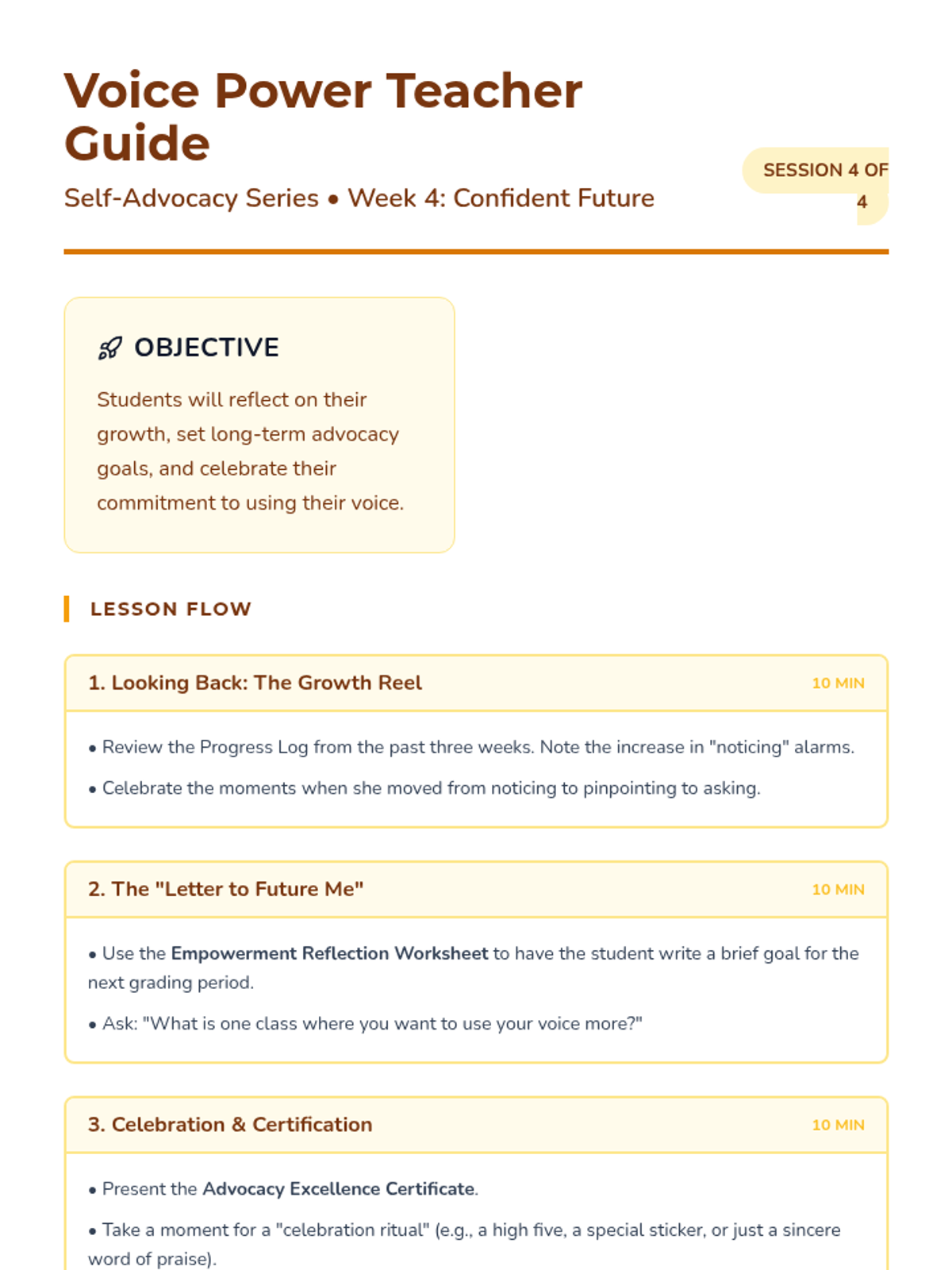 Voice Power Teacher Guide

Self-Advocacy Series • Week 4: Confident Future

SESSION 4 OF 4

OBJECTIVE

Students will reflect on their growth, set long-term advocacy goals, and celebrate their commitment to using their voice.

LESSON FLOW

1. Looking Back: The Growth Reel

10 MIN

• Review the Progress Log from the past three weeks. Note the increase in "noticing" alarms.

• Celebrate the moments when she moved from noticing to pinpointing to asking.

2. The "Letter to Future Me"

10 MIN

• Use the Empowerment Reflection Worksheet to have the student write a brief goal for the next grading period.

• Ask: "What is one class where you want to use your voice more?"

3. Celebration & Certification

10 MIN

• Present the Advocacy Excellence Certificate.

• Take a moment for a "celebration ritual" (e.g., a high five, a special sticker, or just a sincere word of praise).